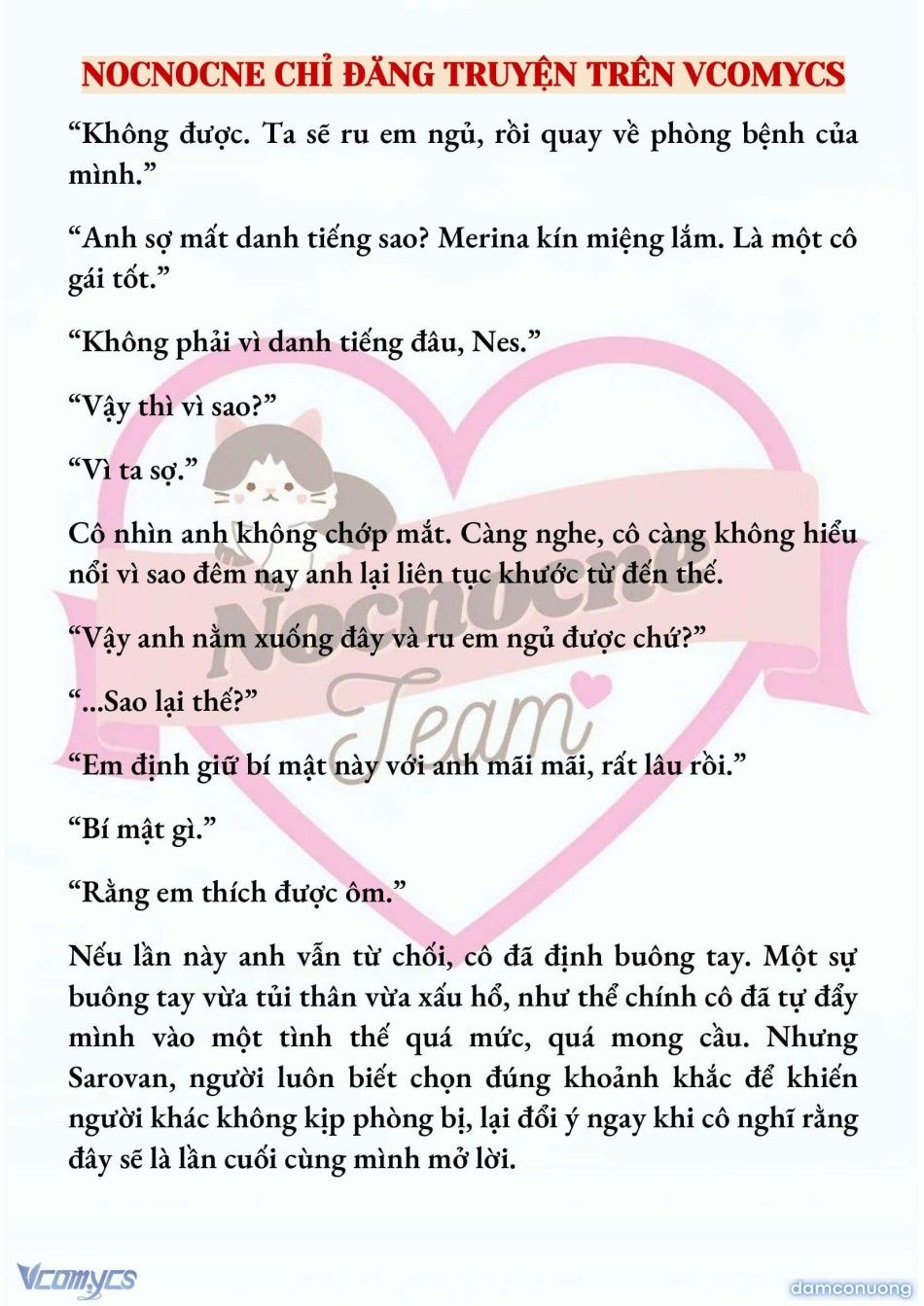 NOCNOCNE CHỈ ĐĂNG TRUYỆN TRÊN VCOMYCS

“Không được. Ta sẽ ru em ngủ, rồi quay về phòng bệnh của mình.”

“Anh sợ mất danh tiếng sao? Merina kín miệng lắm. Là một cô gái tốt.”

“Không phải vì danh tiếng đâu, Nes.”

“Vậy thì vì sao?”

“Vì ta sợ.”

Cô nhìn anh không chớp mắt. Càng nghe, cô càng không hiểu nổi vì sao đêm nay anh lại liên tục khước từ đến thế.

“Vậy anh nằm xuống đây và ru em ngủ được chứ?”

“...Sao lại thế?”

“Em định giữ bí mật này với anh mãi mãi, rất lâu rồi.”

“Bí mật gì.”

“Rằng em thích được ôm.”

Nếu lần này anh vẫn từ chối, cô đã định buông tay. Một sự buông tay vừa tủi thân vừa xấu hổ, như thể chính cô đã tự đẩy mình vào một tình thế quá mức, quá mong cầu. Nhưng Sarovan, người luôn biết chọn đúng khoảnh khắc để khiến người khác không kịp phòng bị, lại đổi ý ngay khi cô nghĩ rằng đây sẽ là lần cuối cùng mình mở lời.

Nocnocne Team

Vcomycs

damconuong